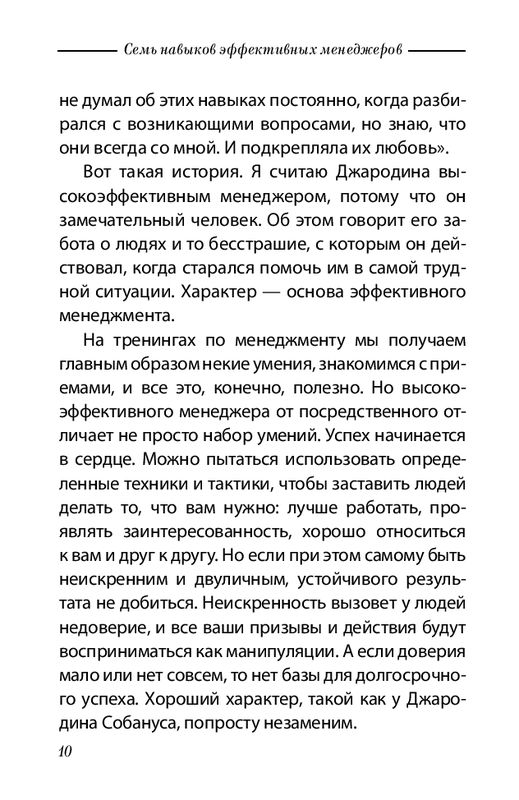 Семь навыков эффективных менеджеров

не думал об этих навыках постоянно, когда разбирался с возникающими вопросами, но знаю, что они всегда со мной. И подкрепляла их любовь».

Вот такая история. Я считаю Джародина высокоэффективным менеджером, потому что он замечательный человек. Об этом говорит его забота о людях и то бесстрашие, с которым он действовал, когда старался помочь им в самой трудной ситуации. Характер — основа эффективного менеджмента.

На тренингах по менеджменту мы получаем главным образом некие умения, знакомимся с приемами, и все это, конечно, полезно. Но высокоэффективного менеджера от посредственного отличает не просто набор умений. Успех начинается в сердце. Можно пытаться использовать определенные техники и тактики, чтобы заставить людей делать то, что вам нужно: лучше работать, проявлять заинтересованность, хорошо относиться к вам и друг к другу. Но если при этом самому быть неискренним и двуличным, устойчивого результата не добиться. Неискренность вызовет у людей недоверие, и все ваши призывы и действия будут восприниматься как манипуляции. А если доверия мало или нет совсем, то нет базы для долгосрочного успеха. Хороший характер, такой как у Джародина Собануса, попросту незаменим.

10